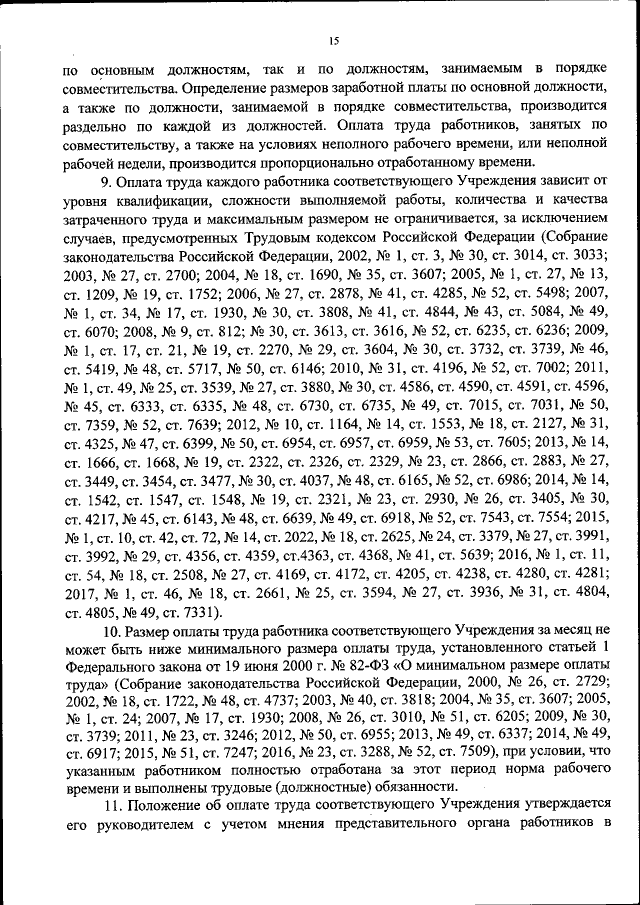 15

по основным должностям, так и по должностям, занимаемым в порядке совместительства. Определение размеров заработной платы по основной должности, а также по должности, занимаемой в порядке совместительства, производится раздельно по каждой из должностей. Оплата труда работников, занятых по совместительству, а также на условиях неполного рабочего времени, или неполной рабочей недели, производится пропорционально отработанному времени.

9. Оплата труда каждого работника соответствующего Учреждения зависит от уровня квалификации, сложности выполняемой работы, количества и качества затраченного труда и максимальным размером не ограничивается, за исключением случаев, предусмотренных Трудовым кодексом Российской Федерации (Собрание законодательства Российской Федерации, 2002, № 1, ст. 3, № 30, ст. 3014, ст. 3033; 2003, № 27, ст. 2700; 2004, № 18, ст. 1690, № 35, ст. 3607; 2005, № 1, ст. 27, № 13, ст. 1209, № 19, ст. 1752; 2006, № 27, ст. 2878, № 41, ст. 4285, № 52, ст. 5498; 2007, № 1, ст. 34, № 17, ст. 1930, № 30, ст. 3808, № 41, ст. 4844, № 43, ст. 5084, № 49, ст. 6070; 2008, № 9, ст. 812; № 30, ст. 3613, ст. 3616, № 52, ст. 6235, ст. 6236; 2009, № 1, ст. 17, ст. 21, № 19, ст. 2270, № 29, ст. 3604, № 30, ст. 3732, ст. 3739, № 46, ст. 5419, № 48, ст. 5717, № 50, ст. 6146; 2010, № 31, ст. 4196, № 52, ст. 7002; 2011, № 1, ст. 49, № 25, ст. 3539, № 27, ст. 3880, № 30, ст. 4586, ст. 4590, ст. 4591, ст. 4596, № 45, ст. 6333, ст. 6335, № 48, ст. 6730, ст. 6735, № 49, ст. 7015, ст. 7031, № 50, ст. 7359, № 52, ст. 7639; 2012, № 10, ст. 1164, № 14, ст. 1553, № 18, ст. 2127, № 31, ст. 4325, № 47, ст. 6399, № 50, ст. 6954, ст. 6957, ст. 6959, № 53, ст. 7605; 2013, № 14, ст. 1666, ст. 1668, № 19, ст. 2322, ст. 2326, ст. 2329, № 23, ст. 2866, ст. 2883, № 27, ст. 3449, ст. 3454, ст. 3477, № 30, ст. 4037, № 48, ст. 6165, № 52, ст. 6986; 2014, № 14, ст. 1542, ст. 1547, ст. 1548, № 19, ст. 2321, № 23, ст. 2930, № 26, ст. 3405, № 30, ст. 4217, № 45, ст. 6143, № 48, ст. 6639, № 49, ст. 6918, № 52, ст. 7543, ст. 7554; 2015, № 1, ст. 10, ст. 42, ст. 72, № 14, ст. 2022, № 18, ст. 2625, № 24, ст. 3379, № 27, ст. 3991, ст. 3992, № 29, ст. 4356, ст. 4359, ст.4363, ст. 4368, № 41, ст. 5639; 2016, № 1, ст. 11, ст. 54, № 18, ст. 2508, № 27, ст. 4169, ст. 4172, ст. 4205, ст. 4238, ст. 4280, ст. 4281; 2017, № 1, ст. 46, № 18, ст. 2661, № 25, ст. 3594, № 27, ст. 3936, № 31, ст. 4804, ст. 4805, № 49, ст. 7331).

10. Размер оплаты труда работника соответствующего Учреждения за месяц не может быть ниже минимального размера оплаты труда, установленного статьей 1 Федерального закона от 19 июня 2000 г. № 82-ФЗ «О минимальном размере оплаты труда» (Собрание законодательства Российской Федерации, 2000, № 26, ст. 2729; 2002, № 18, ст. 1722, № 48, ст. 4737; 2003, № 40, ст. 3818; 2004, № 35, ст. 3607; 2005, № 1, ст. 24; 2007, № 17, ст. 1930; 2008, № 26, ст. 3010, № 51, ст. 6205; 2009, № 30, ст. 3739; 2011, № 23, ст. 3246; 2012, № 50, ст. 6955; 2013, № 49, ст. 6337; 2014, № 49, ст. 6917; 2015, № 51, ст. 7247; 2016, № 23, ст. 3288, № 52, ст. 7509), при условии, что указанным работником полностью отработана за этот период норма рабочего времени и выполнены трудовые (должностные) обязанности.

11. Положение об оплате труда соответствующего Учреждения утверждается его руководителем с учетом мнения представительного органа работников в